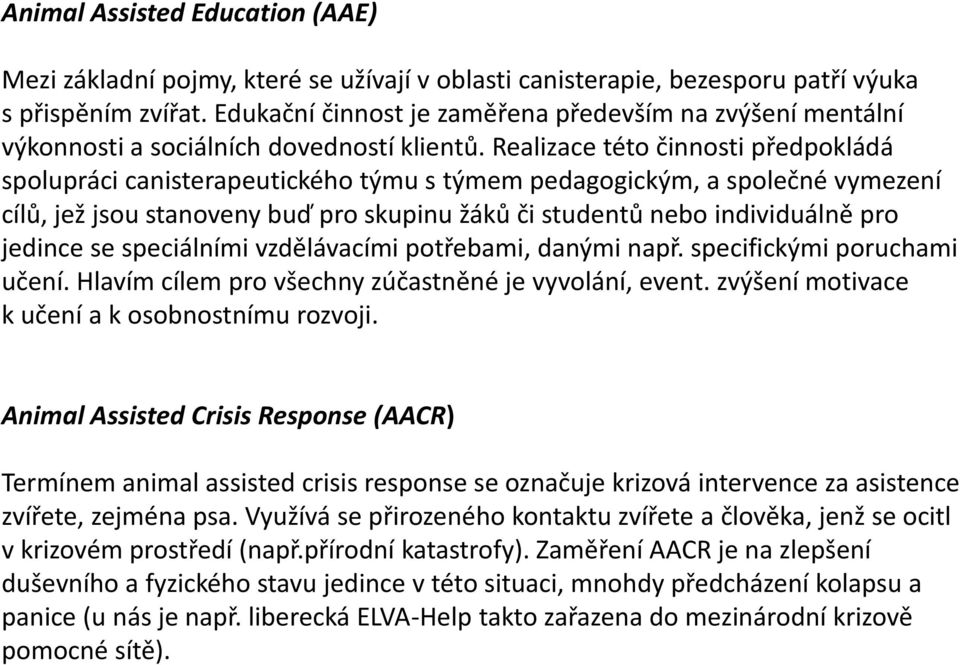 Animal Assisted Education (AAE)

Mezi základní pojmy, které se užívají v oblasti canisterapie, bezesporu patří výuka s přispěním zvířat. Edukační činnost je zaměřena především na zvýšení mentální výkonnosti a sociálních dovedností klientů. Realizace této činnosti předpokládá spolupráci canisterapeutického týmu s týmem pedagogickým, a společné vymezení cílů, jež jsou stanoveny buď pro skupinu žáků či studentů nebo individuálně pro jedince se speciálními vzdělávacími potřebami, danými např. specifickými poruchami učení. Hlavím cílem pro všechny zúčastněné je vyvolání, event. zvýšení motivace k učení a k osobnostnímu rozvoji.

Animal Assisted Crisis Response (AACR)

Termínem animal assisted crisis response se označuje krizová intervence za asistence zvířete, zejména psa. Využívá se přirozeného kontaktu zvířete a člověka, jenž se ocitl v krizovém prostředí (např.přírodní katastrofy). Zaměření AACR je na zlepšení duševního a fyzického stavu jedince v této situaci, mnohdy předcházení kolapsu a panice (u nás je např. liberecká ELVA-Help takto zařazena do mezinárodní krizově pomocné sítě).